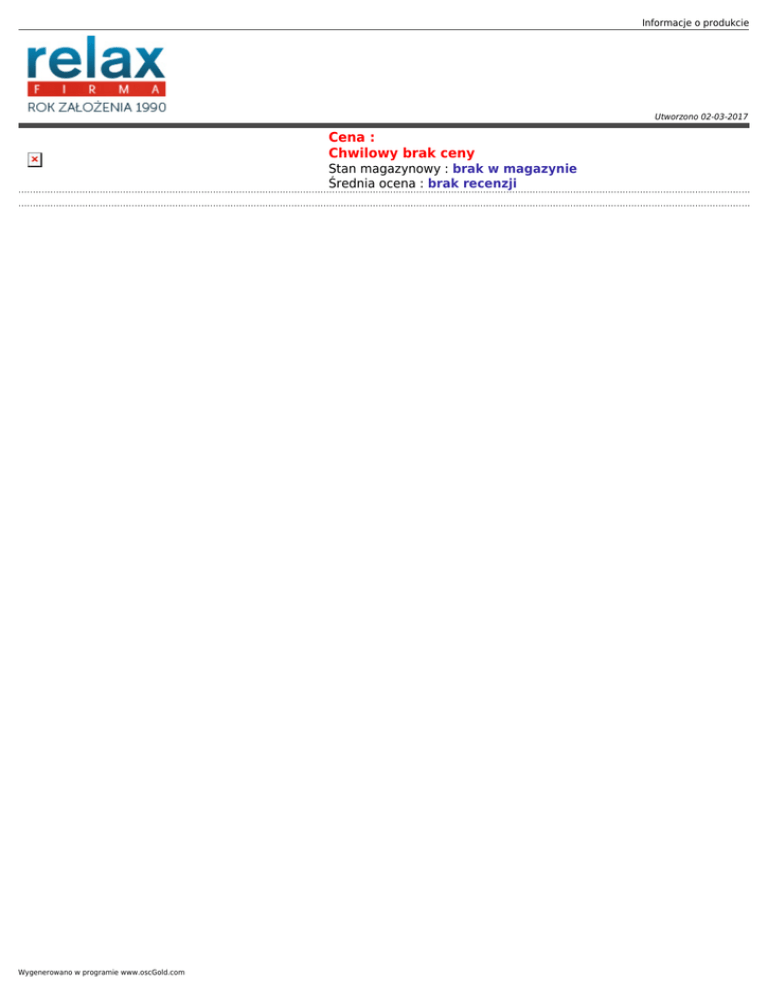 Informacje o produkcie

relax
FIRMA
ROK ZAŁOŻENIA 1990

Utworzono 02-03-2017

Cena :
Chwilowy brak ceny
Stan magazynowy : brak w magazynie
Średnia ocena : brak recenzji

Wygenerowano w programie www.oscGold.com